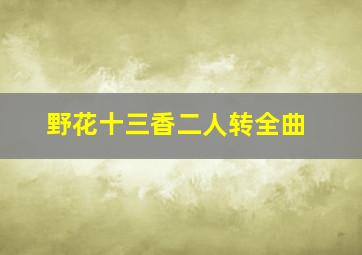 野花十三香二人转全曲